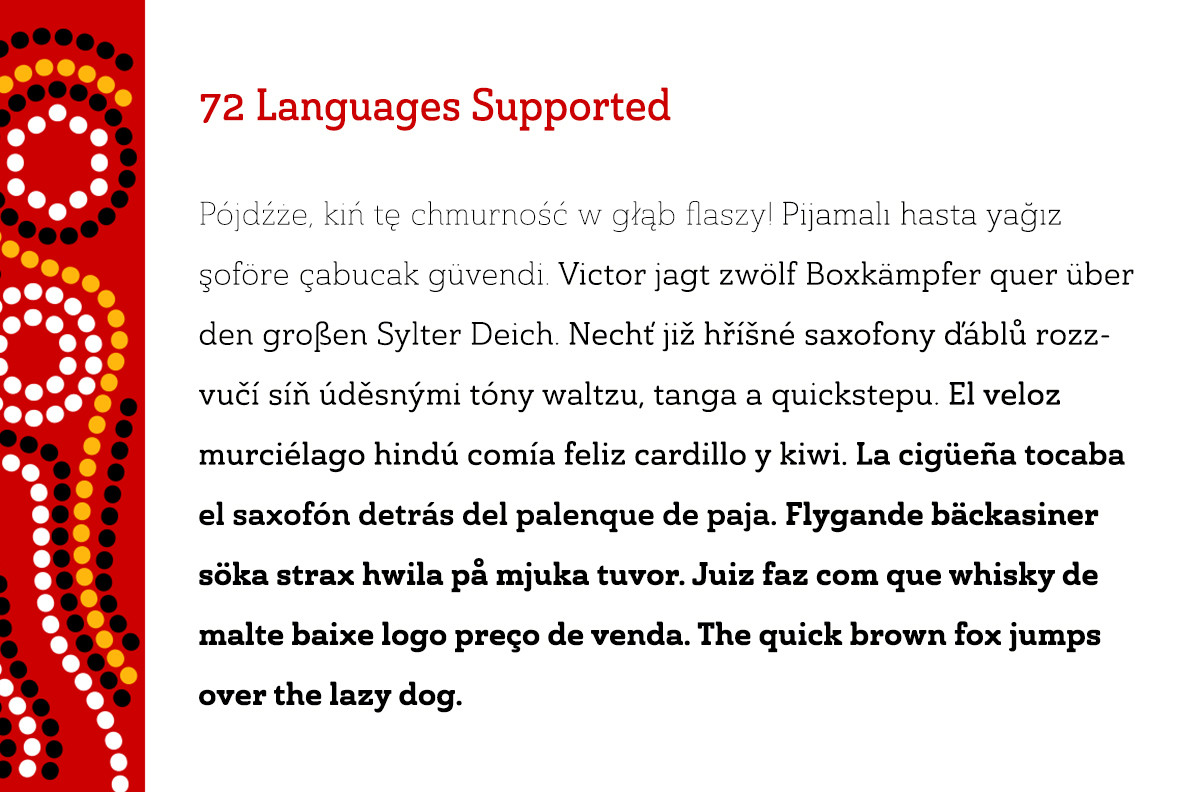 72 Languages Supported

Pójdźże, kiń tę chmurność w głąb flaszy! Pijamalı hasta yağız şoföre çabucak güvendi. Victor jagt zwölf Boxkämpfer quer über den großen Sylter Deich. Nechť již hříšné saxofony ďáblů rozzvučí síň úděsnými tóny waltzu, tanga a quickstepu. El veloz murciélago hindú comía feliz cardillo y kiwi. La cigüeña tocaba el saxofón detrás del palenque de paja. Flygande bäckasiner söka strax hwila på mjuka tuvor. Juiz faz com que whisky de malte baixe logo preço de venda. The quick brown fox jumps over the lazy dog.